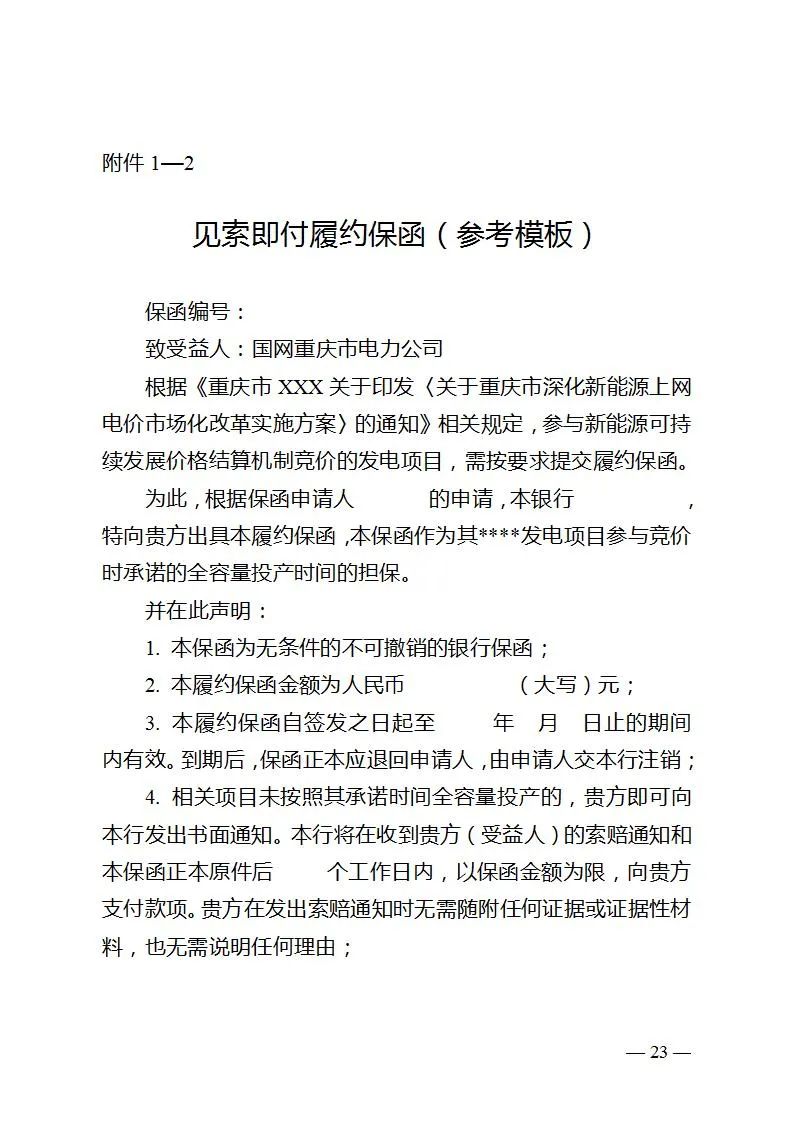 附件 1—2

见索即付履约保函（参考模板）

保函编号：

致受益人：国网重庆市电力公司

根据《重庆市 XXX 关于印发〈关于重庆市深化新能源上网电价市场化改革实施方案〉的通知》相关规定，参与新能源可持续发展价格结算机制竞价的发电项目，需按要求提交履约保函。

为此，根据保函申请人 的申请，本银行 ，特向贵方出具本履约保函，本保函作为其****发电项目参与竞价时承诺的全容量投产时间的担保。

并在此声明：

1. 本保函为无条件的不可撤销的银行保函；

2. 本履约保函金额为人民币 （大写）元；

3. 本履约保函自签发之日起至 年 月 日止的期间内有效。到期后，保函正本应退回申请人，由申请人交本行注销；

4. 相关项目未按照其承诺时间全容量投产的，贵方即可向本行发出书面通知。本行将在收到贵方（受益人）的索赔通知和本保函正本原件后 个工作日内，以保函金额为限，向贵方支付款项。贵方在发出索赔通知时无需随附任何证据或证据性材料，也无需说明任何理由；

— 23 —